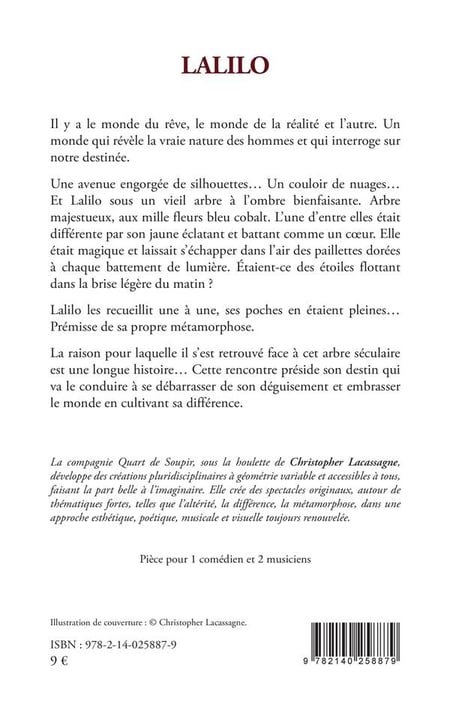 LALILO

Il y a le monde du rêve, le monde de la réalité et l'autre. Un monde qui révèle la vraie nature des hommes et qui interroge sur notre destinée.

Une avenue engorgée de silhouettes… Un couloir de nuages… Et Lalilo sous un vieil arbre à l'ombre bienfaisante. Arbre majestueux, aux mille fleurs bleu cobalt. L'une d'entre elles était différente par son jaune éclatant et battant comme un cœur. Elle était magique et laissait s'échapper dans l'air des paillettes dorées à chaque battement de lumière. Étaient-ce des étoiles flottant dans la brise légère du matin ?

Lalilo les recueillit une à une, ses poches en étaient pleines… Prémisse de sa propre métamorphose.

La raison pour laquelle il s'est retrouvé face à cet arbre séculaire est une longue histoire… Cette rencontre préside son destin qui va le conduire à se débarrasser de son déguisement et embrasser le monde en cultivant sa différence.

La compagnie Quart de Soupir, sous la houlette de Christopher Lacassagne, développe des créations pluridisciplinaires à géométrie variable et accessibles à tous, faisant la part belle à l'imaginaire. Elle crée des spectacles originaux, autour de thématiques fortes, telles que l'altérité, la différence, la métamorphose, dans une approche esthétique, poétique, musicale et visuelle toujours renouvelée.

Pièce pour 1 comédien et 2 musiciens

Illustration de couverture : © Christopher Lacassagne.

ISBN : 978-2-14-025887-9
9 €

9 782140 258879